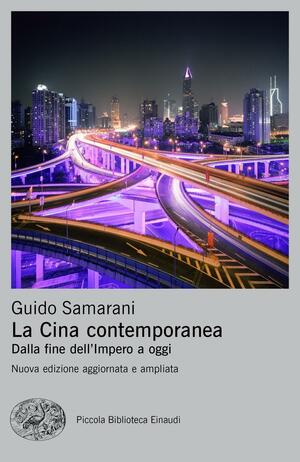 Guido Samarani
La Cina contemporanea
Dalla fine dell'Impero a oggi
Nuova edizione aggiornata e ampliata

Piccola Biblioteca Einaudi